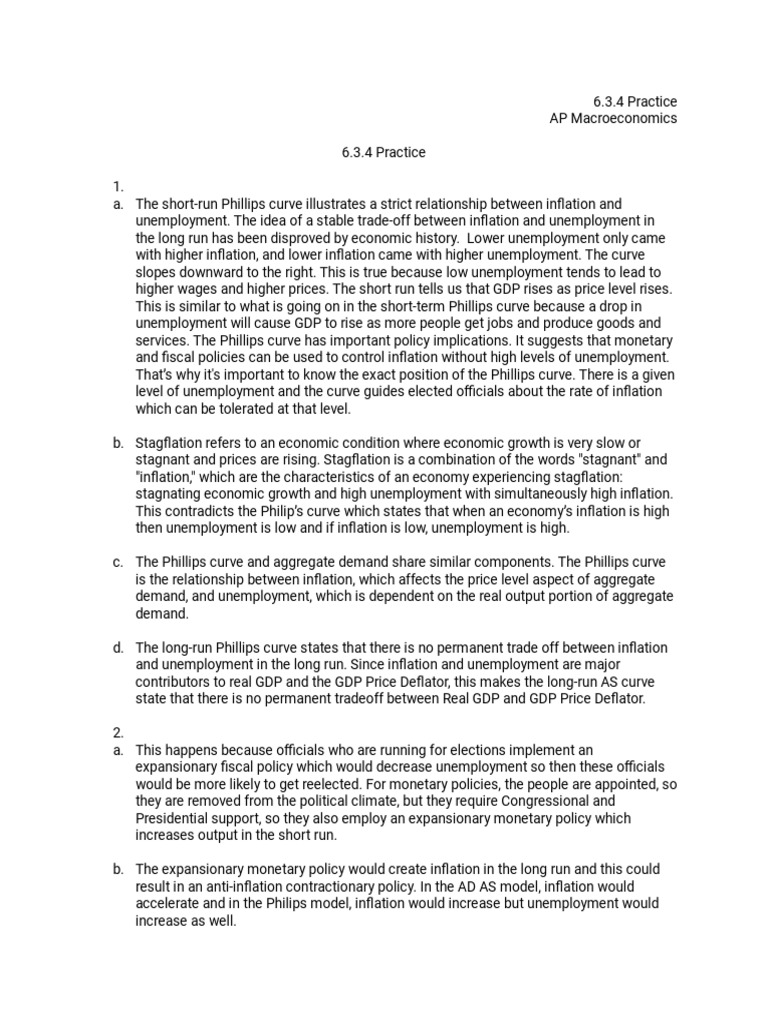 6.3.4 Practice
AP Macroeconomics

6.3.4 Practice

1.
a. The short-run Phillips curve illustrates a strict relationship between inflation and unemployment. The idea of a stable trade-off between inflation and unemployment in the long run has been disproved by economic history. Lower unemployment only came with higher inflation, and lower inflation came with higher unemployment. The curve slopes downward to the right. This is true because low unemployment tends to lead to higher wages and higher prices. The short run tells us that GDP rises as price level rises. This is similar to what is going on in the short-term Phillips curve because a drop in unemployment will cause GDP to rise as more people get jobs and produce goods and services. The Phillips curve has important policy implications. It suggests that monetary and fiscal policies can be used to control inflation without high levels of unemployment. That's why it's important to know the exact position of the Phillips curve. There is a given level of unemployment and the curve guides elected officials about the rate of inflation which can be tolerated at that level.

b. Stagflation refers to an economic condition where economic growth is very slow or stagnant and prices are rising. Stagflation is a combination of the words "stagnant" and "inflation," which are the characteristics of an economy experiencing stagflation: stagnating economic growth and high unemployment with simultaneously high inflation. This contradicts the Philip's curve which states that when an economy's inflation is high then unemployment is low and if inflation is low, unemployment is high.

c. The Phillips curve and aggregate demand share similar components. The Phillips curve is the relationship between inflation, which affects the price level aspect of aggregate demand, and unemployment, which is dependent on the real output portion of aggregate demand.

d. The long-run Phillips curve states that there is no permanent trade off between inflation and unemployment in the long run. Since inflation and unemployment are major contributors to real GDP and the GDP Price Deflator, this makes the long-run AS curve state that there is no permanent tradeoff between Real GDP and GDP Price Deflator.

2.
a. This happens because officials who are running for elections implement an expansionary fiscal policy which would decrease unemployment so then these officials would be more likely to get reelected. For monetary policies, the people are appointed, so they are removed from the political climate, but they require Congressional and Presidential support, so they also employ an expansionary monetary policy which increases output in the short run.

b. The expansionary monetary policy would create inflation in the long run and this could result in an anti-inflation contractionary policy. In the AD AS model, inflation would accelerate and in the Philips model, inflation would increase but unemployment would increase as well.